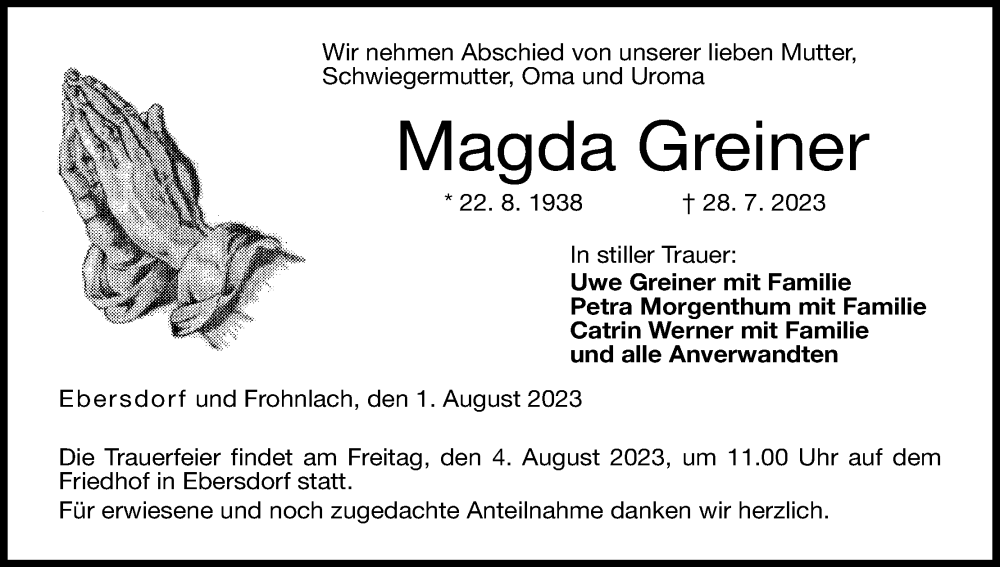 Wir nehmen Abschied von unserer lieben Mutter, Schwiegermutter, Oma und Uroma

Magda Greiner

* 22. 8. 1938    † 28. 7. 2023

In stiller Trauer:
Uwe Greiner mit Familie
Petra Morgenthum mit Familie
Catrin Werner mit Familie
und alle Anverwandten

Ebersdorf und Frohnlach, den 1. August 2023

Die Trauerfeier findet am Freitag, den 4. August 2023, um 11.00 Uhr auf dem Friedhof in Ebersdorf statt.
Für erwiesene und noch zugedachte Anteilnahme danken wir herzlich.